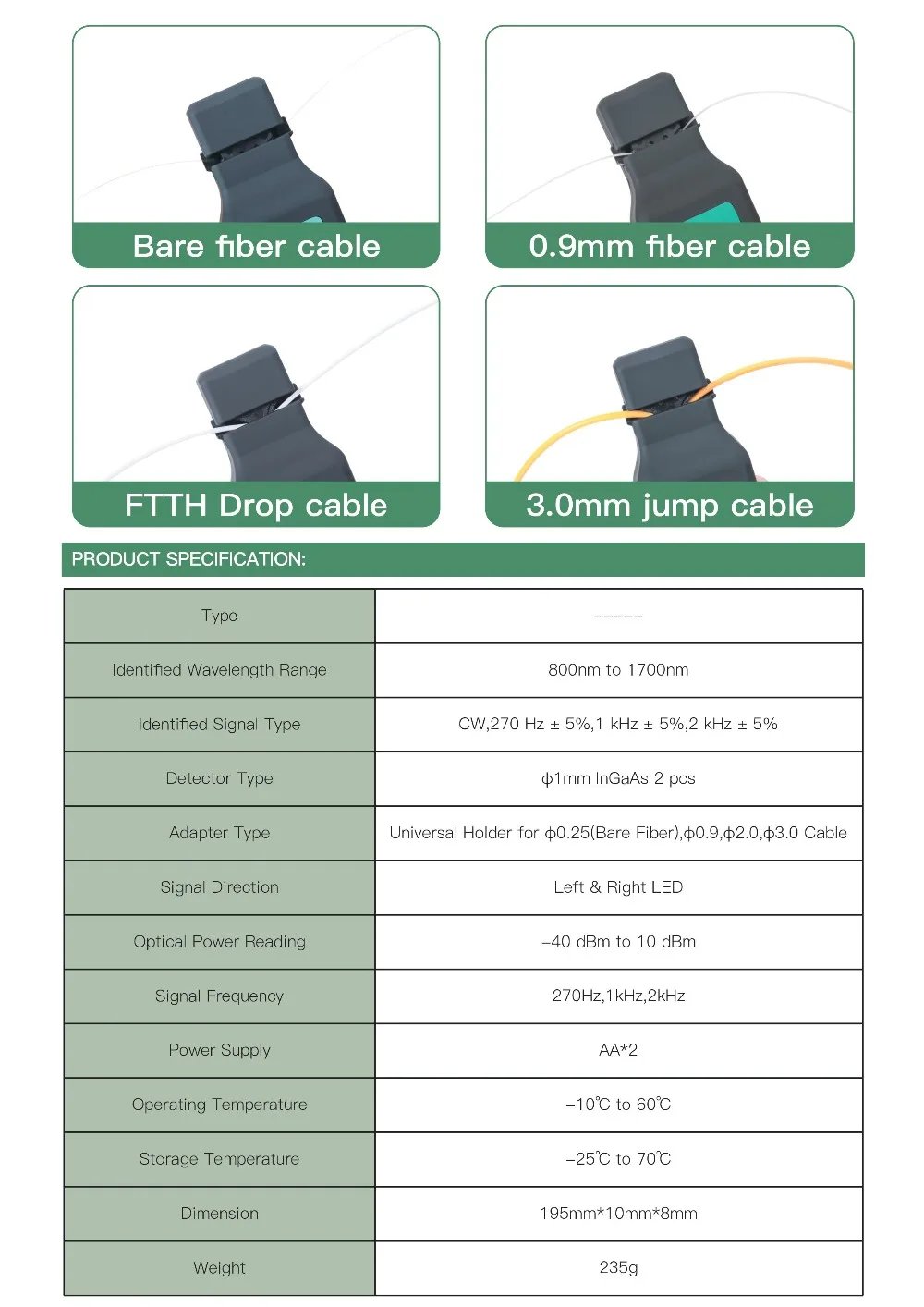 Bare fiber cable

0.9mm fiber cable

FTTH Drop cable

3.0mm jump cable

PRODUCT SPECIFICATION:

| Type | ----- |
|---|---|
| Identified Wavelength Range | 800nm to 1700nm |
| Identified Signal Type | CW,270 Hz ± 5%,1 kHz ± 5%,2 kHz ± 5% |
| Detector Type | ϕ1mm InGaAs 2 pcs |
| Adapter Type | Universal Holder for ϕ0.25(Bare Fiber),ϕ0.9,ϕ2.0,ϕ3.0 Cable |
| Signal Direction | Left & Right LED |
| Optical Power Reading | -40 dBm to 10 dBm |
| Signal Frequency | 270Hz,1kHz,2kHz |
| Power Supply | AA*2 |
| Operating Temperature | -10℃ to 60℃ |
| Storage Temperature | -25℃ to 70℃ |
| Dimension | 195mm*10mm*8mm |
| Weight | 235g |